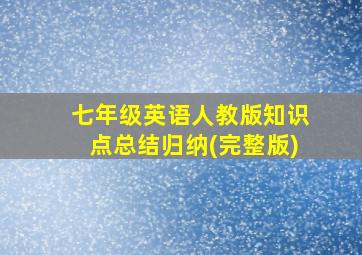 七年级英语人教版知识点总结归纳(完整版)